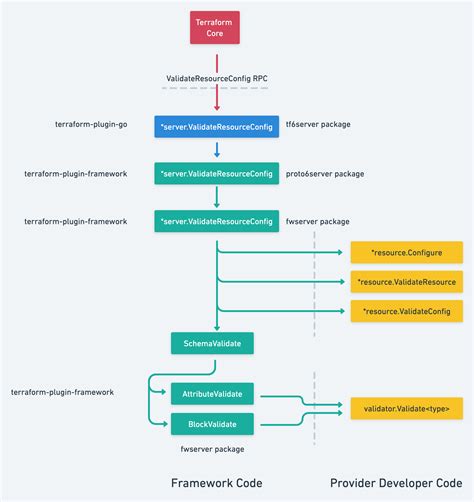 Terraform Core

ValidateResourceConfig RPC

terraform-plugin-go

*server.ValidateResourceConfig

tf6server package

terraform-plugin-framework

*server.ValidateResourceConfig

proto6server package

terraform-plugin-framework

*server.ValidateResourceConfig

fwserver package

*resource.Configure

*resource.ValidateResource

*resource.ValidateConfig

SchemaValidate

terraform-plugin-framework

AttributeValidate

BlockValidate

validator.Validate<type>

fwserver package

Framework Code

Provider Developer Code